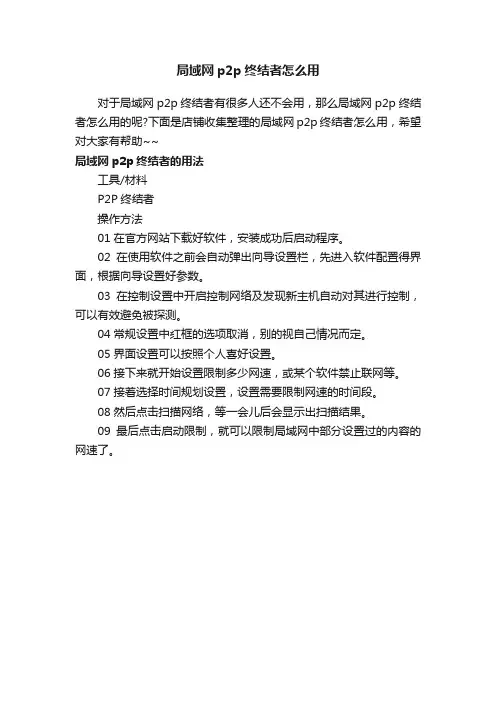 局域网 p2p 终结者怎么用

对于局域网 p2p 终结者有很多人还不会用，那么局域网 p2p 终结者怎么用的呢?下面是店铺收集整理的局域网 p2p 终结者怎么用，希望对大家有帮助~~

局域网 p2p 终结者的用法

工具/材料

P2P 终结者

操作方法

01 在官方网站下载好软件，安装成功后启动程序。

02 在使用软件之前会自动弹出向导设置栏，先进入软件配置得界面，根据向导设置好参数。

03 在控制设置中开启控制网络及发现新主机自动对其进行控制，可以有效避免被探测。

04 常规设置中红框的选项取消，别的视自己情况而定。

05 界面设置可以按照个人喜好设置。

06 接下来就开始设置限制多少网速，或某个软件禁止联网等。

07 接着选择时间规划设置，设置需要限制网速的时间段。

08 然后点击扫描网络，等一会儿后会显示出扫描结果。

09 最后点击启动限制，就可以限制局域网中部分设置过的内容的网速了。